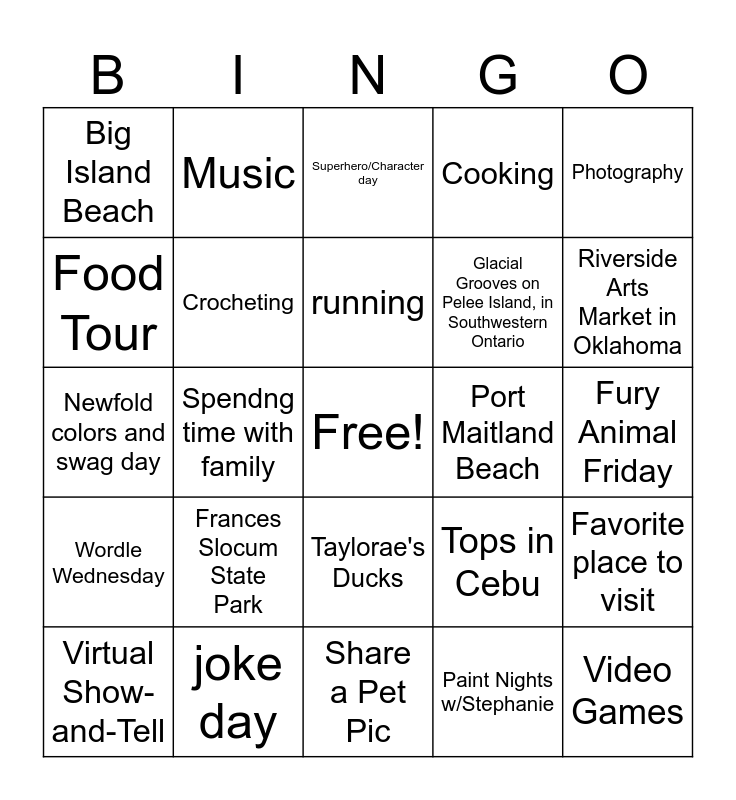 | B | I | N | G | O |
|---|---|---|---|---|
| Big Island Beach | Music | Superhero/Character day | Cooking | Photography |
| Food Tour | Crocheting | running | Glacial Grooves on Pelee Island, in Southwestern Ontario | Riverside Arts Market in Oklahoma |
| Newfold colors and swag day | Spendng time with family | Free! | Port Maitland Beach | Fury Animal Friday |
| Wordle Wednesday | Frances Slocum State Park | Taylorae's Ducks | Tops in Cebu | Favorite place to visit |
| Virtual Show-and-Tell | joke day | Share a Pet Pic | Paint Nights w/Stephanie | Video Games |